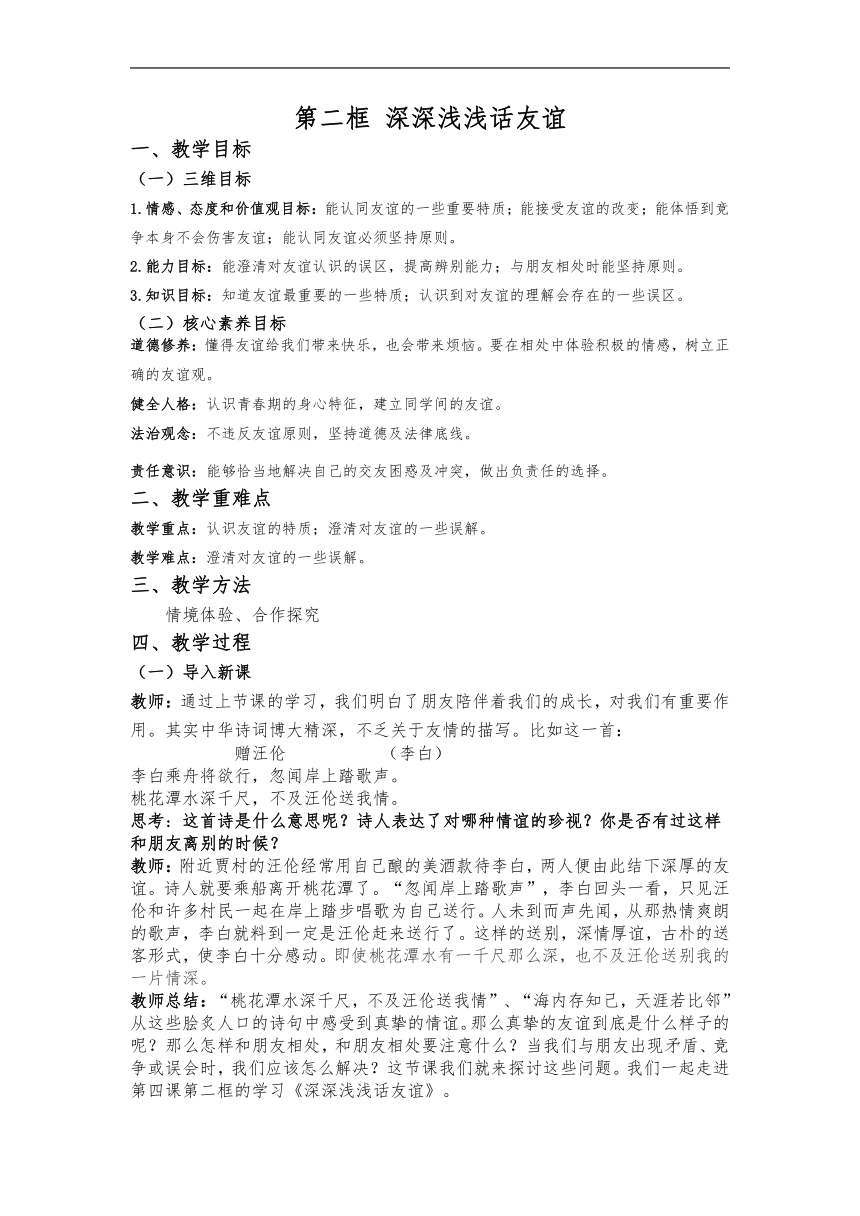 第二框 深深浅浅话友谊

一、教学目标

（一）三维目标

1.情感、态度和价值观目标：能认同友谊的一些重要特质；能接受友谊的改变；能体悟到竞争本身不会伤害友谊；能认同友谊必须坚持原则。

2.能力目标：能澄清对友谊认识的误区，提高辨别能力；与朋友相处时能坚持原则。

3.知识目标：知道友谊最重要的一些特质；认识到对友谊的理解会存在的一些误区。

（二）核心素养目标

道德修养：懂得友谊给我们带来快乐，也会带来烦恼。要在相处中体验积极的情感，树立正确的友谊观。

健全人格：认识青春期的身心特征，建立同学间的友谊。

法治观念：不违反友谊原则，坚持道德及法律底线。

责任意识：能够恰当地解决自己的交友困惑及冲突，做出负责任的选择。

二、教学重难点

教学重点：认识友谊的特质；澄清对友谊的一些误解。

教学难点：澄清对友谊的一些误解。

三、教学方法

情境体验、合作探究

四、教学过程

（一）导入新课

教师：通过上节课的学习，我们明白了朋友陪伴着我们的成长，对我们有重要作用。其实中华诗词博大精深，不乏关于友情的描写。比如这一首：

赠汪伦 （李白）

李白乘舟将欲行，忽闻岸上踏歌声。
桃花潭水深千尺，不及汪伦送我情。

思考：这首诗是什么意思呢？诗人表达了对哪种情谊的珍视？你是否有过这样和朋友离别的时候？

教师：附近贾村的汪伦经常用自己酿的美酒款待李白，两人便由此结下深厚的友谊。诗人就要乘船离开桃花潭了。“忽闻岸上踏歌声”，李白回头一看，只见汪伦和许多村民一起在岸上踏步唱歌为自己送行。人未到而声先闻，从那热情爽朗的歌声，李白就料到一定是汪伦赶来送行了。这样的送别，深情厚谊，古朴的送客形式，使李白十分感动。即使桃花潭水有一千尺那么深，也不及汪伦送别我的一片情深。

教师总结：“桃花潭水深千尺，不及汪伦送我情”、“海内存知己，天涯若比邻”从这些脍炙人口的诗句中感受到真挚的情谊。那么真挚的友谊到底是什么样子的呢？那么怎样和朋友相处，和朋友相处要注意什么？当我们与朋友出现矛盾、竞争或误会时，我们应该怎么解决？这节课我们就来探讨这些问题。我们一起走进第四课第二框的学习《深深浅浅话友谊》。